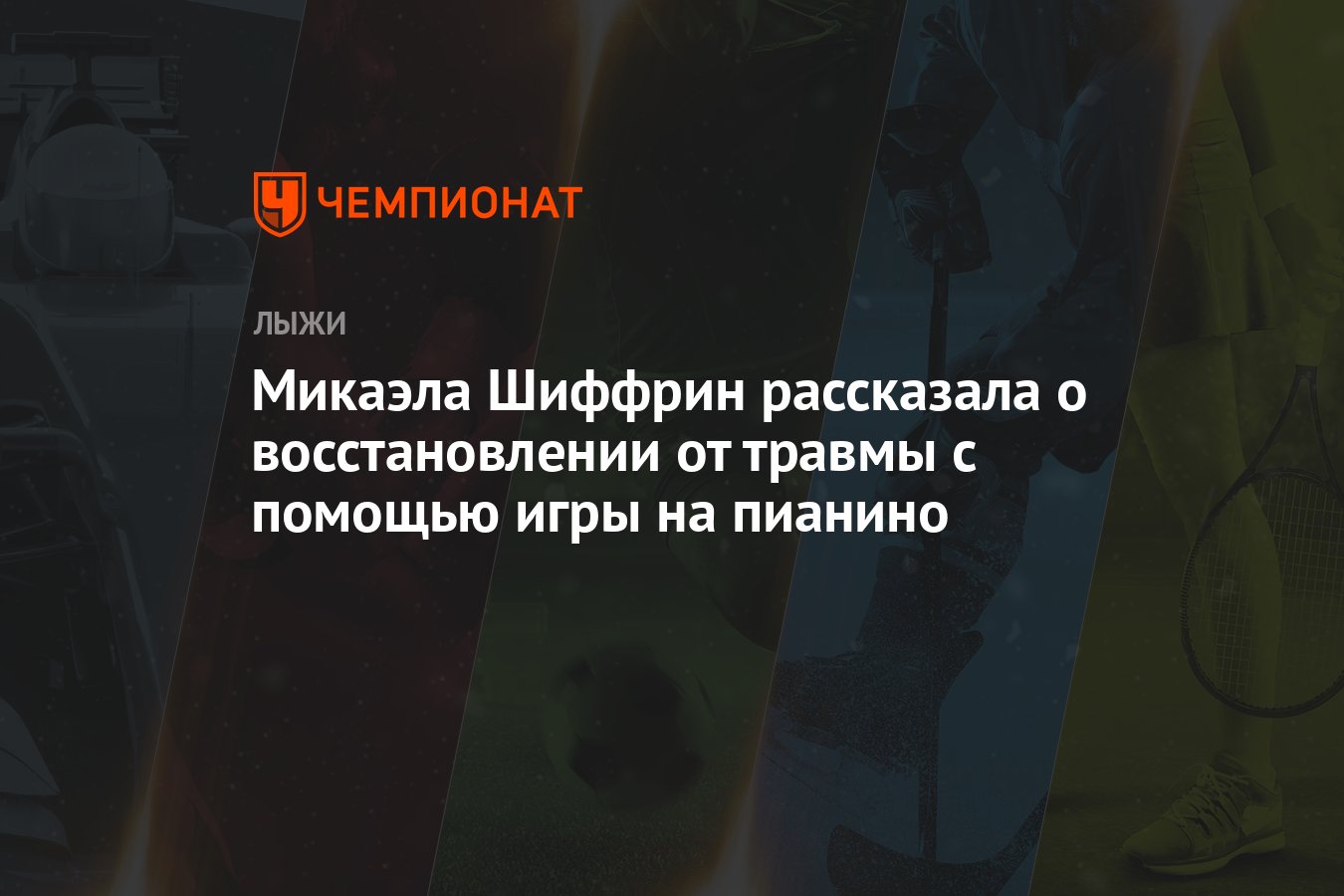 ЧЕМПИОНАТ

ЛЫЖИ

Микаэла Шиффрин рассказала о восстановлении от травмы с помощью игры на пианино